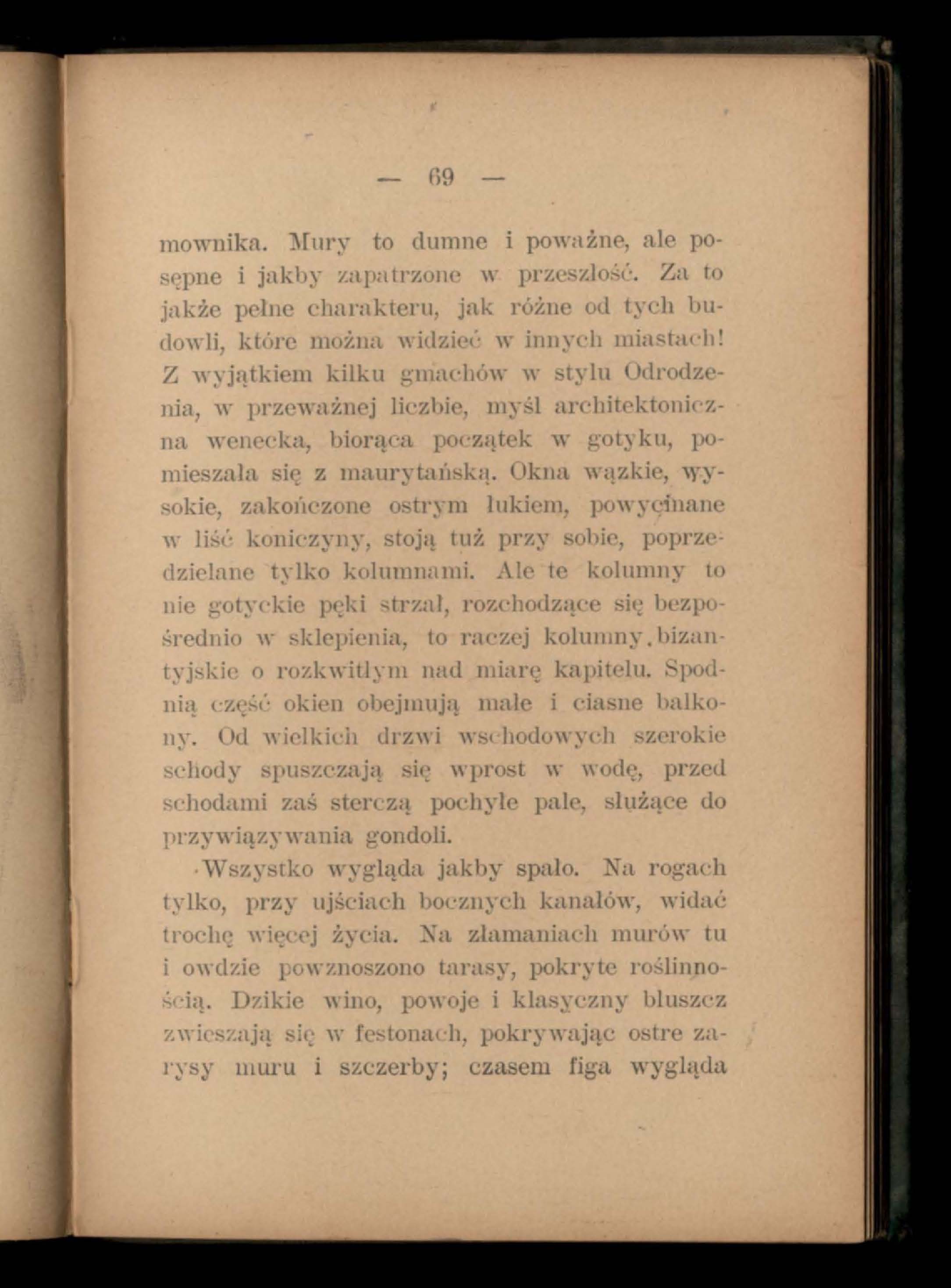 — 69 —

mownika. Mury to dumne i poważne, ale posępne i jakby zapatrzone w przeszłość. Za to jakże pełne charakteru, jak różne od tych budowli, które można widzieć w innych miastach! Z wyjątkiem kilku gmachów w stylu Odrodzenia, w przeważnej liczbie, myśl architektoniczna wenecka, biorąca początek w gotyku, pomieszała się z maurytańską. Okna wązkie, wysokie, zakończone ostrym łukiem, powycinane w liść koniczyny, stoją tuż przy sobie, poprzedzielane tylko kolumnami. Ale te kolumny to nie gotyckie pęki strzał, rozchodzące się bezpośrednio w sklepienia, to raczej kolumny bizantyjskie o rozkwitłym nad miarę kapitelu. Spodnią część okien obejmują małe i ciasne balkony. Od wielkich drzwi wschodowych szerokie schody spuszczają się wprost w wodę, przed schodami zaś sterczą pochyłe pale, służące do przywiązywania gondoli.

Wszystko wygląda jakby spało. Na rogach tylko, przy ujściach bocznych kanałów, widać trochę więcej życia. Na złamaniach murów tu i owdzie powznoszono tarasy, pokryte roślinnością. Dzikie wino, powoje i klasyczny bluszcz zwieszają się w festonach, pokrywając ostre zarysy muru i szczerby; czasem figa wygląda